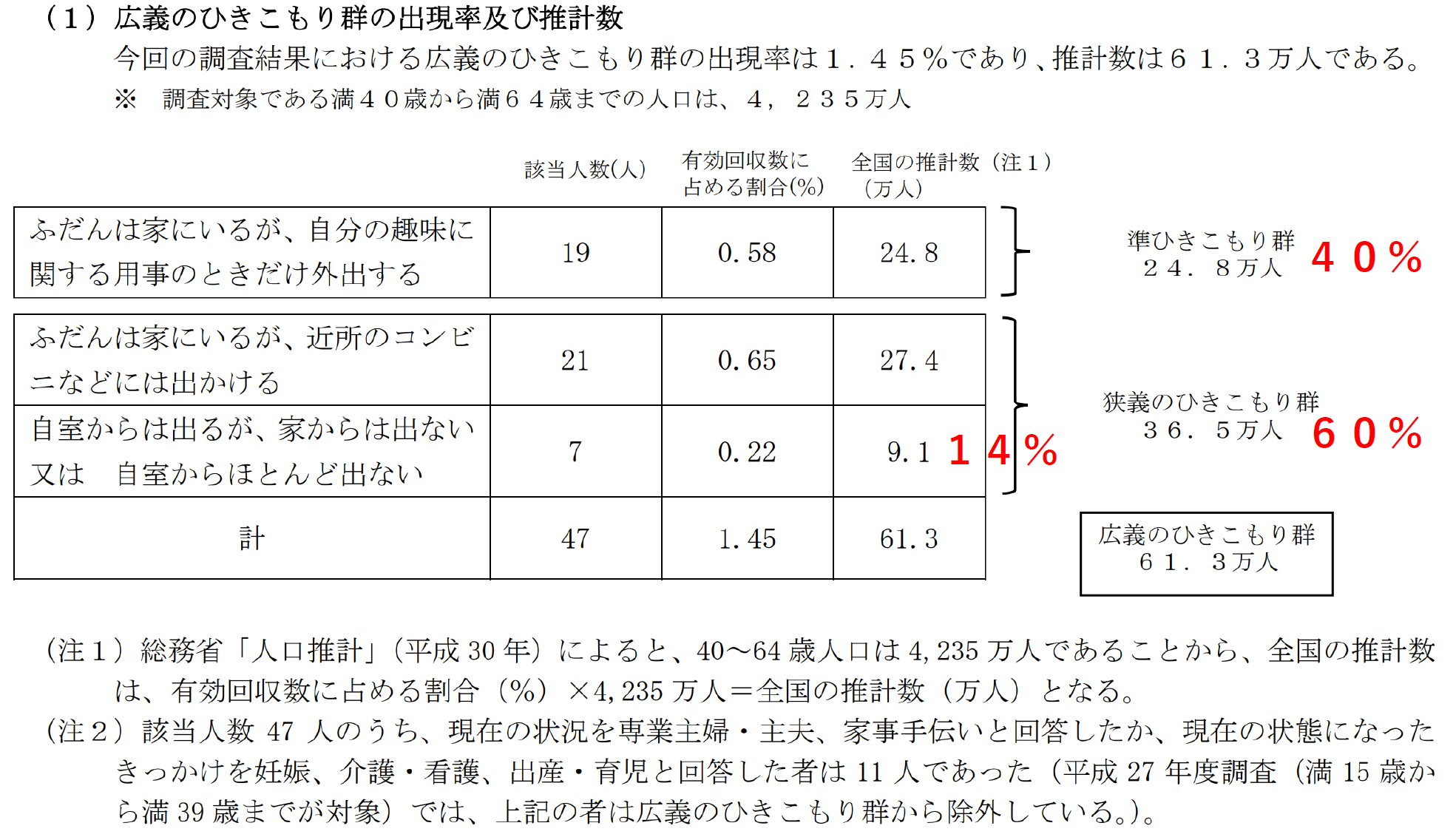 （１）広義のひきこもり群の出現率及び推計数

今回の調査結果における広義のひきこもり群の出現率は１．４５％であり、推計数は６１．３万人である。

※ 調査対象である満４０歳から満６４歳までの人口は、４，２３５万人

|  | 該当人数(人) | 有効回収数に占める割合(%) | 全国の推計数（注１）（万人） |
|---|---|---|---|
| ふだんは家にいるが、自分の趣味に関する用事のときだけ外出する | 19 | 0.58 | 24.8 |
| ふだんは家にいるが、近所のコンビニなどには出かける | 21 | 0.65 | 27.4 |
| 自室からは出るが、家からは出ない又は 自室からほとんど出ない | 7 | 0.22 | 9.1 |
| 計 | 47 | 1.45 | 61.3 |

１４％

準ひきこもり群
２４．８万人
４０％

狭義のひきこもり群
３６．５万人
６０％

広義のひきこもり群
６１．３万人

（注１）総務省「人口推計」（平成30年）によると、40～64歳人口は4,235万人であることから、全国の推計数は、有効回収数に占める割合（%）×4,235万人＝全国の推計数（万人）となる。

（注２）該当人数47人のうち、現在の状況を専業主婦・主夫、家事手伝いと回答したか、現在の状態になったきっかけを妊娠、介護・看護、出産・育児と回答した者は11人であった（平成27年度調査（満15歳から満39歳までが対象）では、上記の者は広義のひきこもり群から除外している。）。